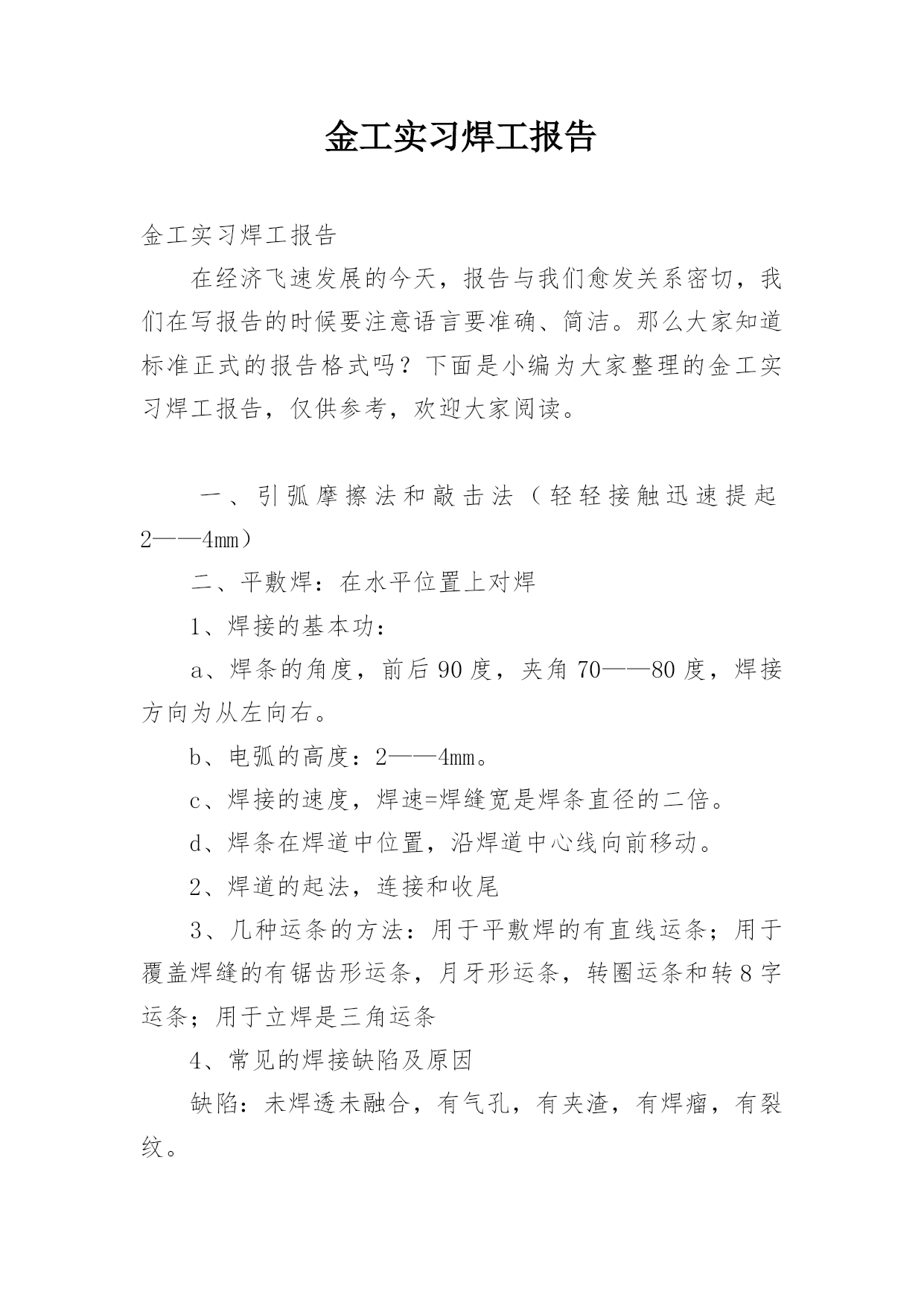 金工实习焊工报告

金工实习焊工报告

在经济飞速发展的今天，报告与我们愈发关系密切，我们在写报告的时候要注意语言要准确、简洁。那么大家知道标准正式的报告格式吗？下面是小编为大家整理的金工实习焊工报告，仅供参考，欢迎大家阅读。

一、引弧摩擦法和敲击法（轻轻接触迅速提起2——4mm）

二、平敷焊：在水平位置上对焊

1、焊接的基本功：

a、焊条的角度，前后90度，夹角70——80度，焊接方向为从左向右。

b、电弧的高度：2——4mm。

c、焊接的速度，焊速=焊缝宽是焊条直径的二倍。

d、焊条在焊道中位置，沿焊道中心线向前移动。

2、焊道的起法，连接和收尾

3、几种运条的方法：用于平敷焊的有直线运条；用于覆盖焊缝的有锯齿形运条，月牙形运条，转圈运条和转8字运条；用于立焊是三角运条

4、常见的焊接缺陷及原因

缺陷：未焊透未融合，有气孔，有夹渣，有焊瘤，有裂纹。